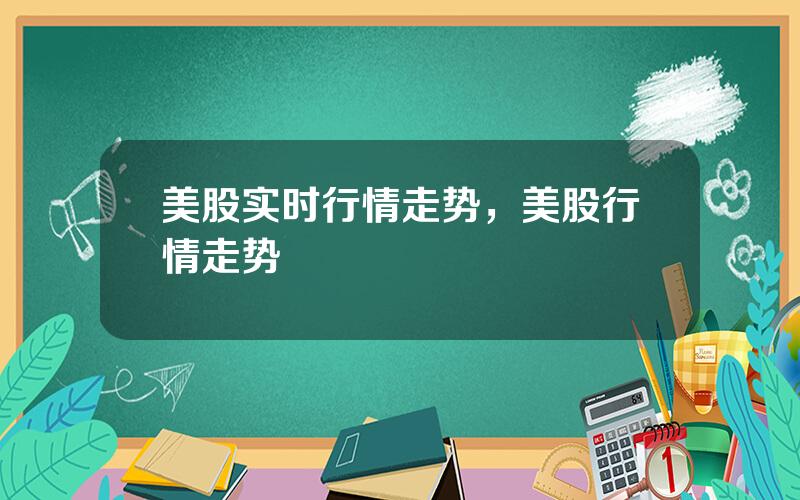 美股实时行情走势，美股行情走势